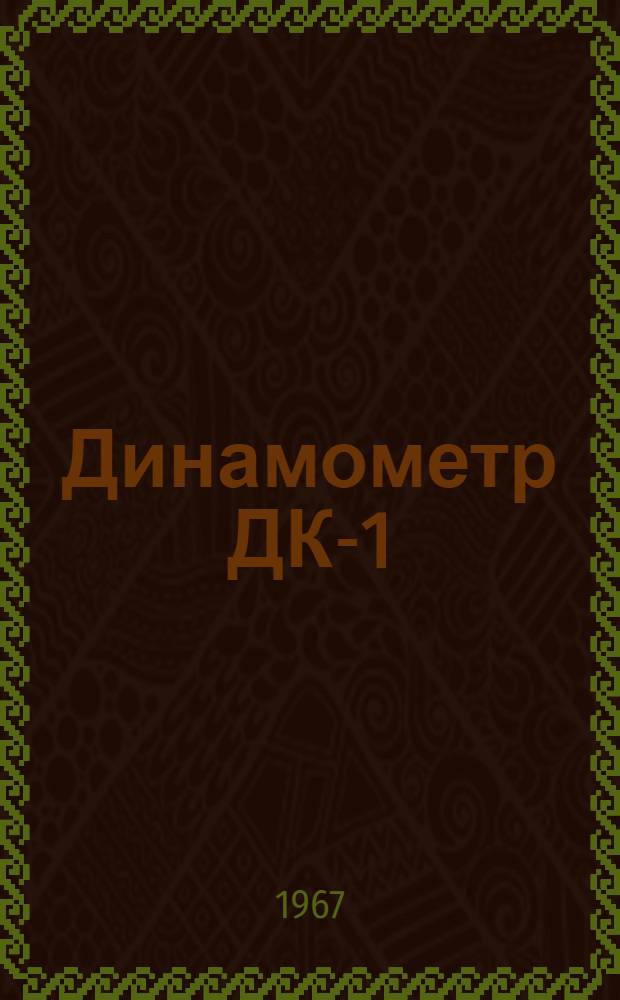 Динамометр ДК-1

1967